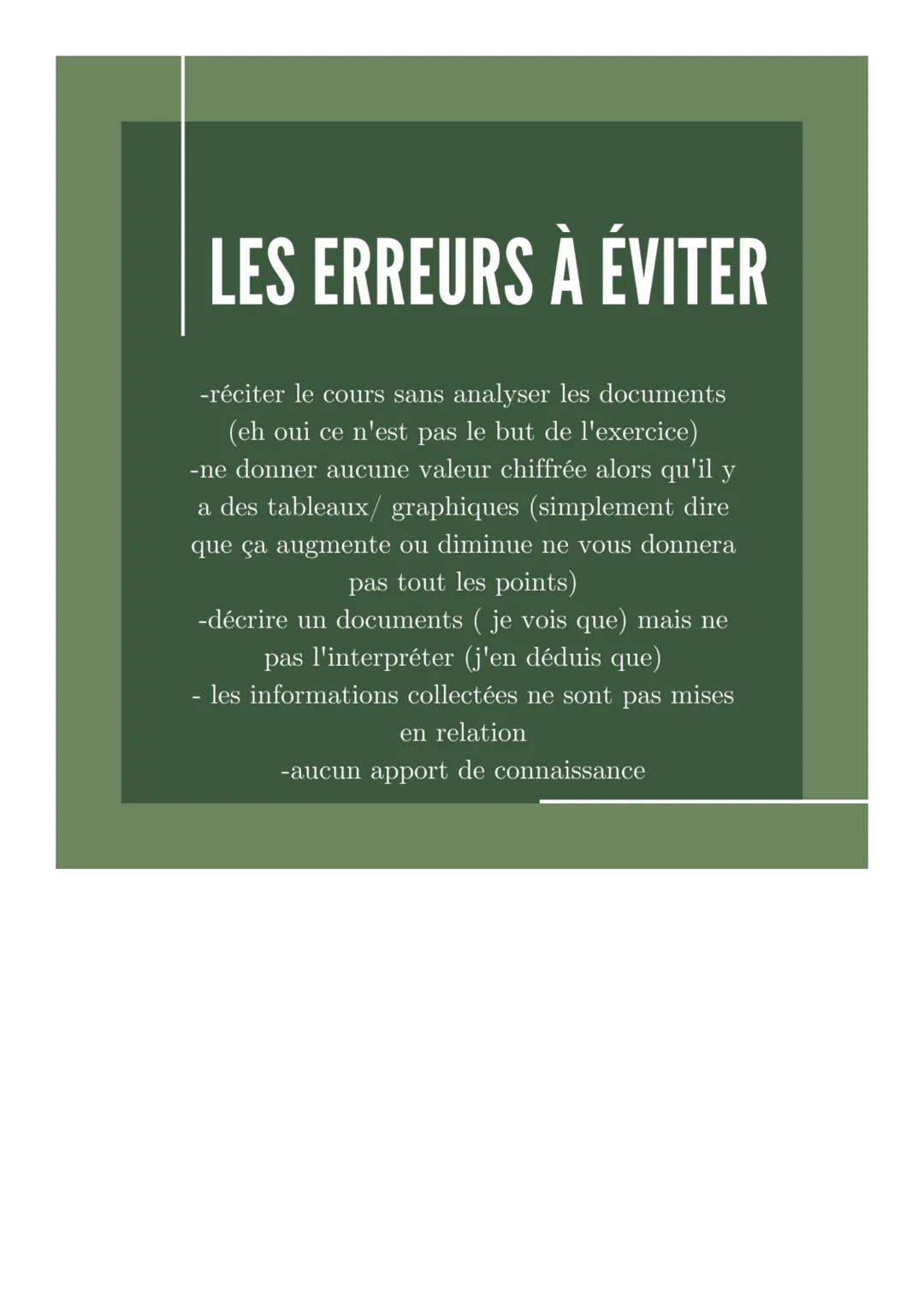 LES ERREURS À ÉVITER

-réciter le cours sans analyser les documents (eh oui ce n'est pas le but de l'exercice)
-ne donner aucune valeur chiffrée alors qu'il y a des tableaux/ graphiques (simplement dire que ça augmente ou diminue ne vous donnera pas tout les points)
-décrire un documents ( je vois que) mais ne pas l'interpréter (j'en déduis que)
- les informations collectées ne sont pas mises en relation
-aucun apport de connaissance